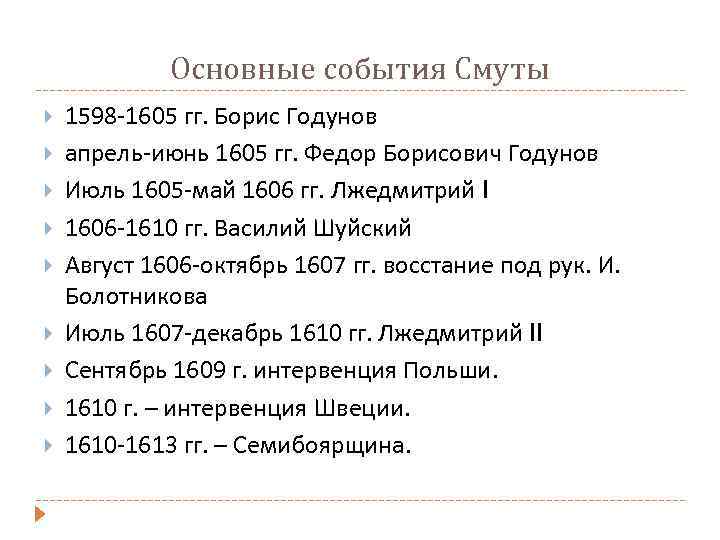 Основные события Смуты

1598-1605 гг. Борис Годунов

апрель-июнь 1605 гг. Федор Борисович Годунов

Июль 1605-май 1606 гг. Лжедмитрий I

1606-1610 гг. Василий Шуйский

Август 1606-октябрь 1607 гг. восстание под рук. И. Болотникова

Июль 1607-декабрь 1610 гг. Лжедмитрий II

Сентябрь 1609 г. интервенция Польши.

1610 г. – интервенция Швеции.

1610-1613 гг. – Семибоярщина.